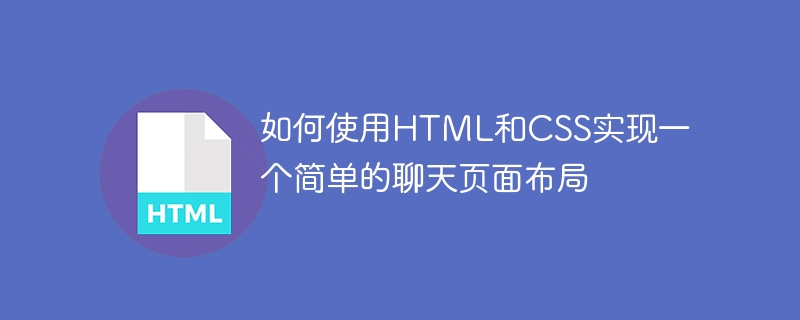 HTML

如何使用HTML和CSS实现一个简单的聊天页面布局